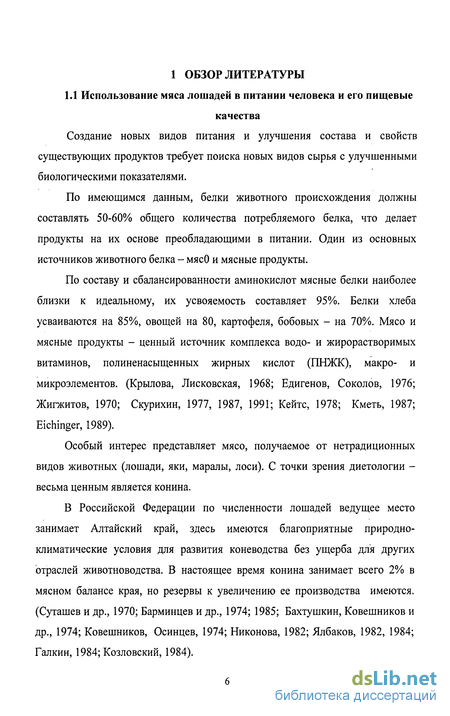 1 ОБЗОР ЛИТЕРАТУРЫ

1.1 Использование мяса лошадей в питании человека и его пищевые качества

Создание новых видов питания и улучшения состава и свойств существующих продуктов требует поиска новых видов сырья с улучшенными биологическими показателями.

По имеющимся данным, белки животного происхождения должны составлять 50-60% общего количества потребляемого белка, что делает продукты на их основе преобладающими в питании. Один из основных источников животного белка – мяс0 и мясные продукты.

По составу и сбалансированности аминокислот мясные белки наиболее близки к идеальному, их усвояемость составляет 95%. Белки хлеба усваиваются на 85%, овощей на 80, картофеля, бобовых – на 70%. Мясо и мясные продукты – ценный источник комплекса водо- и жирорастворимых витаминов, полиненасыщенных жирных кислот (ПНЖК), макро- и микроэлементов. (Крылова, Лисковская, 1968; Едигенов, Соколов, 1976; Жигжитов, 1970; Скурихин, 1977, 1987, 1991; Кейтс, 1978; Кметь, 1987; Eichinger, 1989).

Особый интерес представляет мясо, получаемое от нетрадиционных видов животных (лошади, яки, маралы, лоси). С точки зрения диетологии – весьма ценным является конина.

В Российской Федерации по численности лошадей ведущее место занимает Алтайский край, здесь имеются благоприятные природно-климатические условия для развития коневодства без ущерба для других отраслей животноводства. В настоящее время конина занимает всего 2% в мясном балансе края, но резервы к увеличению ее производства имеются. (Суташев и др., 1970; Барминцев и др., 1974; 1985; Бахтушкин, Ковешников и др., 1974; Ковешников, Осинцев, 1974; Никонова, 1982; Ялбаков, 1982, 1984; Галкин, 1984; Козловский, 1984).

6

dsLib.net
библиотека диссертаций